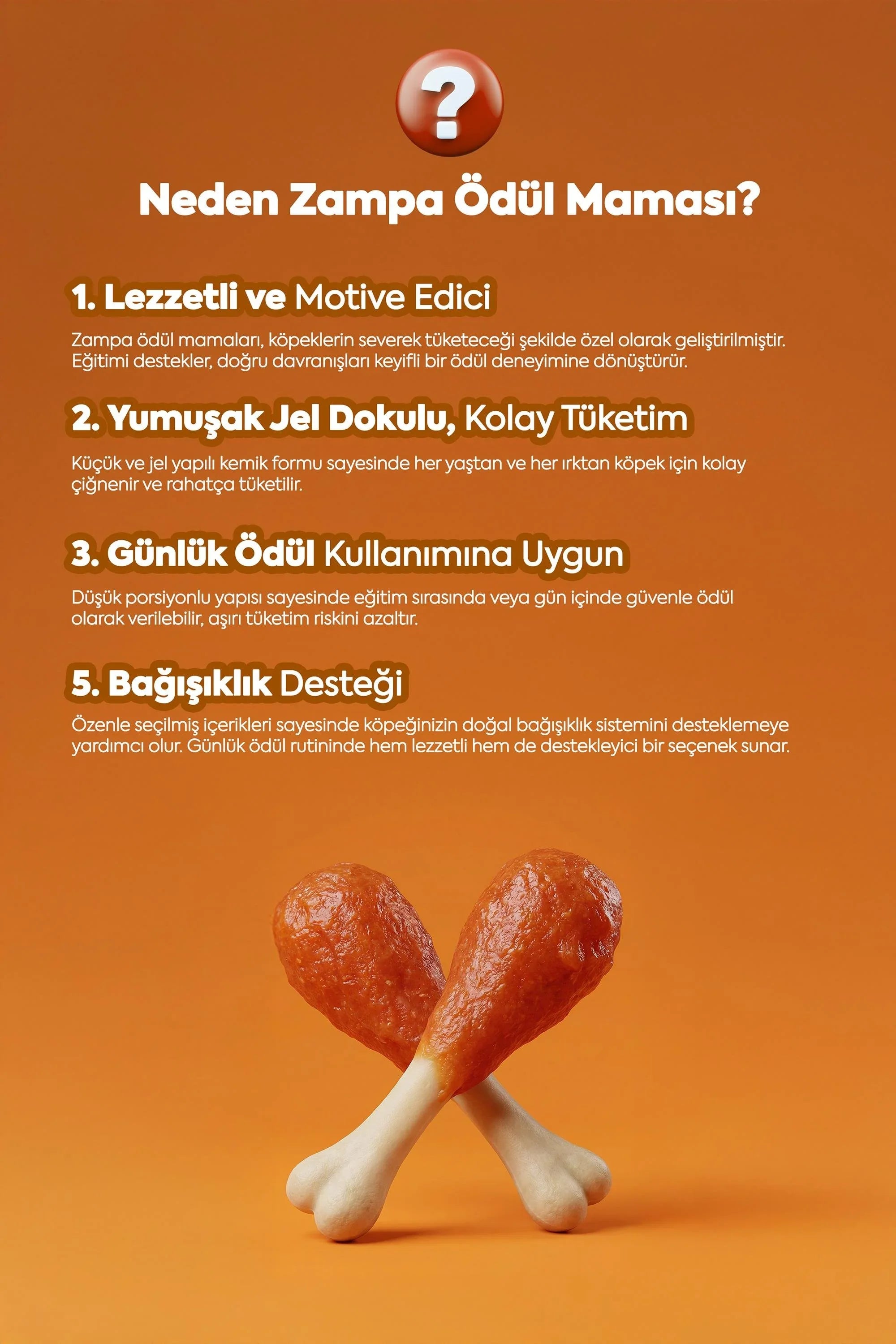 ?

Neden Zampa Ödül Maması?

1. Lezzetli ve Motive Edici

Zampa ödül mamaları, köpeklerin severek tüketeceği şekilde özel olarak geliştirilmiştir. Eğitimi destekler, doğru davranışları keyifli bir ödül deneyimine dönüştürür.

2. Yumuşak Jel Dokulu, Kolay Tüketim

Küçük ve jel yapılı kemik formu sayesinde her yaştan ve her ırktan köpek için kolay çiğnenir ve rahatça tüketilir.

3. Günlük Ödül Kullanımına Uygun

Düşük porsiyonlu yapısı sayesinde eğitim sırasında veya gün içinde güvenle ödül olarak verilebilir, aşırı tüketim riskini azaltır.

5. Bağışıklık Desteği

Özenle seçilmiş içerikleri sayesinde köpeğinizin doğal bağışıklık sistemini desteklemeye yardımcı olur. Günlük ödül rutininde hem lezzetli hem de destekleyici bir seçenek sunar.